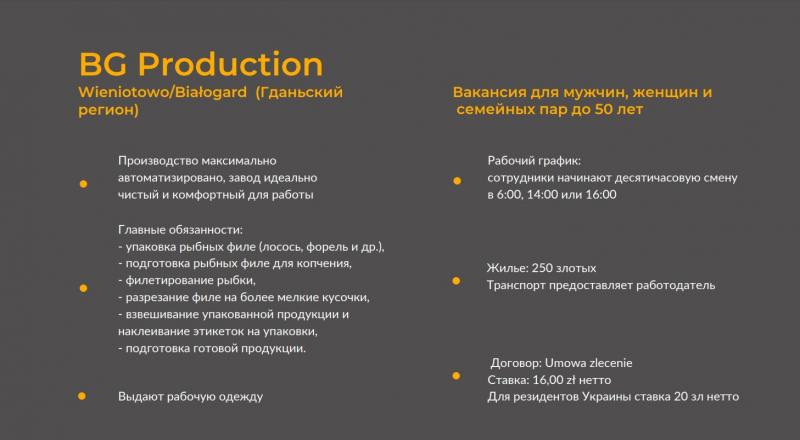 BG Production
Wieniotowo/Białogard (Гданьский регион)

Производство максимально автоматизировано, завод идеально чистый и комфортный для работы

Главные обязанности:
- упаковка рыбных филе (лосось, форель и др.),
- подготовка рыбных филе для копчения,
- филетирование рыбки,
- разрезание филе на более мелкие кусочки,
- взвешивание упакованной продукции и наклеивание этикеток на упаковки,
- подготовка готовой продукции.

Выдают рабочую одежду

Вакансия для мужчин, женщин и семейных пар до 50 лет

Рабочий график:
сотрудники начинают десятичасовую смену в 6:00, 14:00 или 16:00

Жилье: 250 злотых
Транспорт предоставляет работодатель

Договор: Umowa zlecenie
Ставка: 16,00 zł нетто
Для резидентов Украины ставка 20 зл нетто